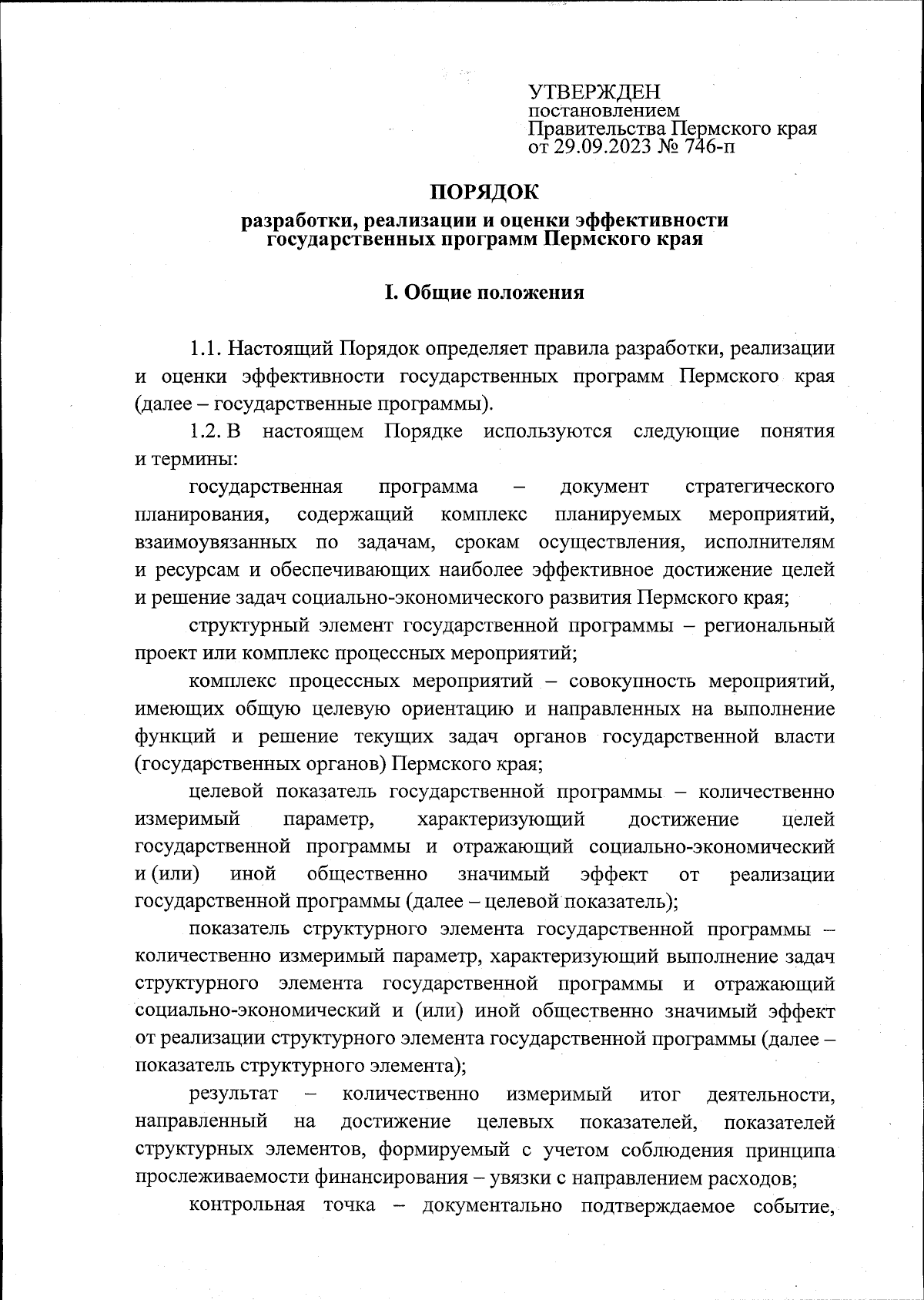 УТВЕРЖДЕН
постановлением
Правительства Пермского края
от 29.09.2023 № 746-п

ПОРЯДОК

разработки, реализации и оценки эффективности государственных программ Пермского края

I. Общие положения

1.1. Настоящий Порядок определяет правила разработки, реализации и оценки эффективности государственных программ Пермского края (далее – государственные программы).

1.2. В настоящем Порядке используются следующие понятия и термины:

государственная программа – документ стратегического планирования, содержащий комплекс планируемых мероприятий, взаимоувязанных по задачам, срокам осуществления, исполнителям и ресурсам и обеспечивающих наиболее эффективное достижение целей и решение задач социально-экономического развития Пермского края;

структурный элемент государственной программы – региональный проект или комплекс процессных мероприятий;

комплекс процессных мероприятий – совокупность мероприятий, имеющих общую целевую ориентацию и направленных на выполнение функций и решение текущих задач органов государственной власти (государственных органов) Пермского края;

целевой показатель государственной программы – количественно измеримый параметр, характеризующий достижение целей государственной программы и отражающий социально-экономический и (или) иной общественно значимый эффект от реализации государственной программы (далее – целевой показатель);

показатель структурного элемента государственной программы – количественно измеримый параметр, характеризующий выполнение задач структурного элемента государственной программы и отражающий социально-экономический и (или) иной общественно значимый эффект от реализации структурного элемента государственной программы (далее – показатель структурного элемента);

результат – количественно измеримый итог деятельности, направленный на достижение целевых показателей, показателей структурных элементов, формируемый с учетом соблюдения принципа прослеживаемости финансирования – увязки с направлением расходов;

контрольная точка – документально подтверждаемое событие,